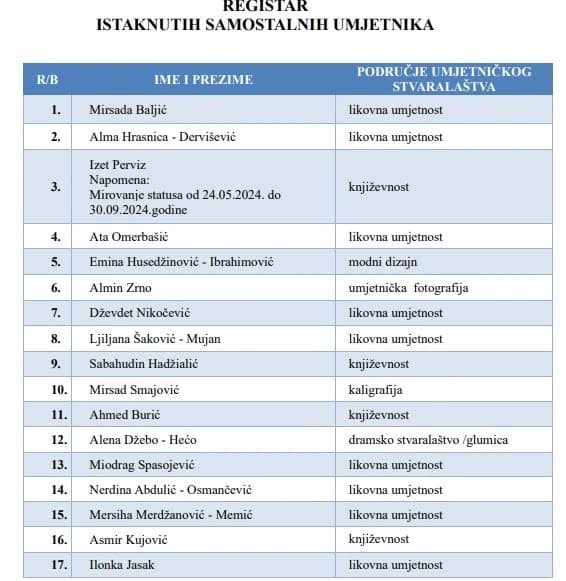 REGISTAR
ISTAKNUTIH SAMOSTALNIH UMJETNIKA

| R/B | IME I PREZIME | PODRUČJE UMJETNIČKOG STVARALAŠTVA |
|---|---|---|
| 1. | Mirsada Baljić | likovna umjetnost |
| 2. | Alma Hrasnica - Dervišević | likovna umjetnost |
| 3. | Izet Perviz Napomena: Mirovanje statusa od 24.05.2024. do 30.09.2024.godine | književnost |
| 4. | Ata Omerbašić | likovna umjetnost |
| 5. | Emina Husedžinović - Ibrahimović | modni dizajn |
| 6. | Almin Zrno | umjetnička fotografija |
| 7. | Dževdet Nikočević | likovna umjetnost |
| 8. | Ljiljana Šaković - Mujan | likovna umjetnost |
| 9. | Sabahudin Hadžialić | književnost |
| 10. | Mirsad Smajović | kaligrafija |
| 11. | Ahmed Burić | književnost |
| 12. | Alena Džebo - Hećo | dramsko stvaralaštvo /glumica |
| 13. | Miodrag Spasojević | likovna umjetnost |
| 14. | Nerdina Abdulić - Osmančević | likovna umjetnost |
| 15. | Mersiha Merdžanović - Memić | likovna umjetnost |
| 16. | Asmir Kujović | književnost |
| 17. | Ilonka Jasak | likovna umjetnost |